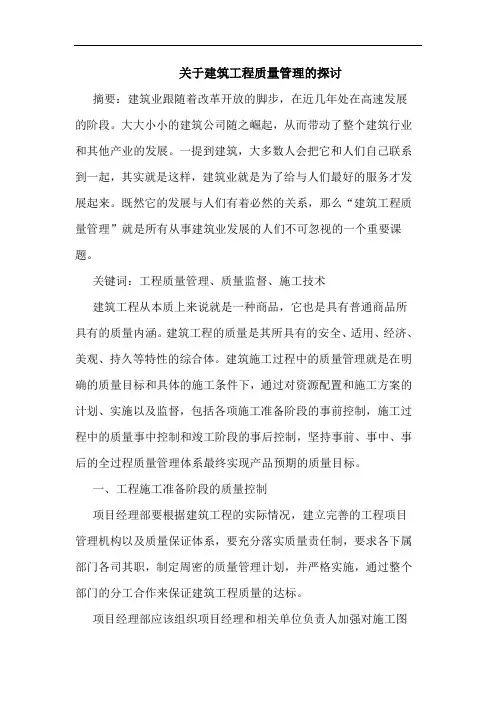 关于建筑工程质量管理的探讨

摘要：建筑业跟随着改革开放的脚步，在近几年处在高速发展的阶段。大大小小的建筑公司随之崛起，从而带动了整个建筑行业和其他产业的发展。一提到建筑，大多数人会把它和人们自己联系到一起，其实就是这样，建筑业就是为了给与人们最好的服务才发展起来。既然它的发展与人们有着必然的关系，那么“建筑工程质量管理”就是所有从事建筑业发展的人们不可忽视的一个重要课题。

关键词：工程质量管理、质量监督、施工技术

建筑工程从本质上来说就是一种商品，它也是具有普通商品所具有的质量内涵。建筑工程的质量是其所具有的安全、适用、经济、美观、持久等特性的综合体。建筑施工过程中的质量管理就是在明确的质量目标和具体的施工条件下，通过对资源配置和施工方案的计划、实施以及监督，包括各项施工准备阶段的事前控制，施工过程中的质量事中控制和竣工阶段的事后控制，坚持事前、事中、事后的全过程质量管理体系最终实现产品预期的质量目标。

一、工程施工准备阶段的质量控制

项目经理部要根据建筑工程的实际情况，建立完善的工程项目管理机构以及质量保证体系，要充分落实质量责任制，要求各下属部门各司其职，制定周密的质量管理计划，并严格实施，通过整个部门的分工合作来保证建筑工程质量的达标。

项目经理部应该组织项目经理和相关单位负责人加强对施工图